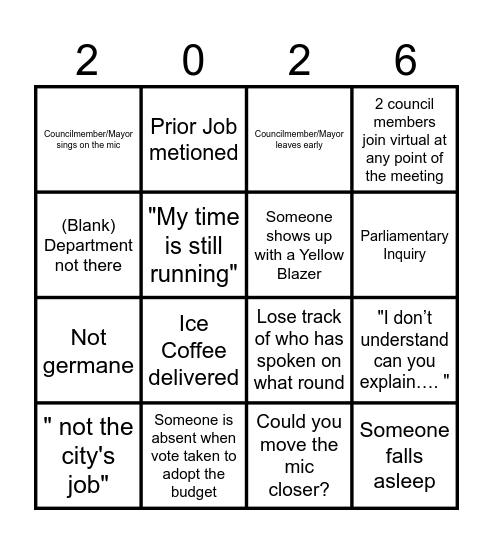 | 2 | 0 | 2 | 6 |
|---|---|---|---|
| Councilmember/Mayor sings on the mic | Prior Job metioned | Councilmember/Mayor leaves early | 2 council members join virtual at any point of the meeting |
| (Blank) Department not there | "My time is still running" | Someone shows up with a Yellow Blazer | Parliamentary Inquiry |
| Not germane | Ice Coffee delivered | Lose track of who has spoken on what round | "I don't understand can you explain…. " |
| " not the city's job" | Someone is absent when vote taken to adopt the budget | Could you move the mic closer? | Someone falls asleep |